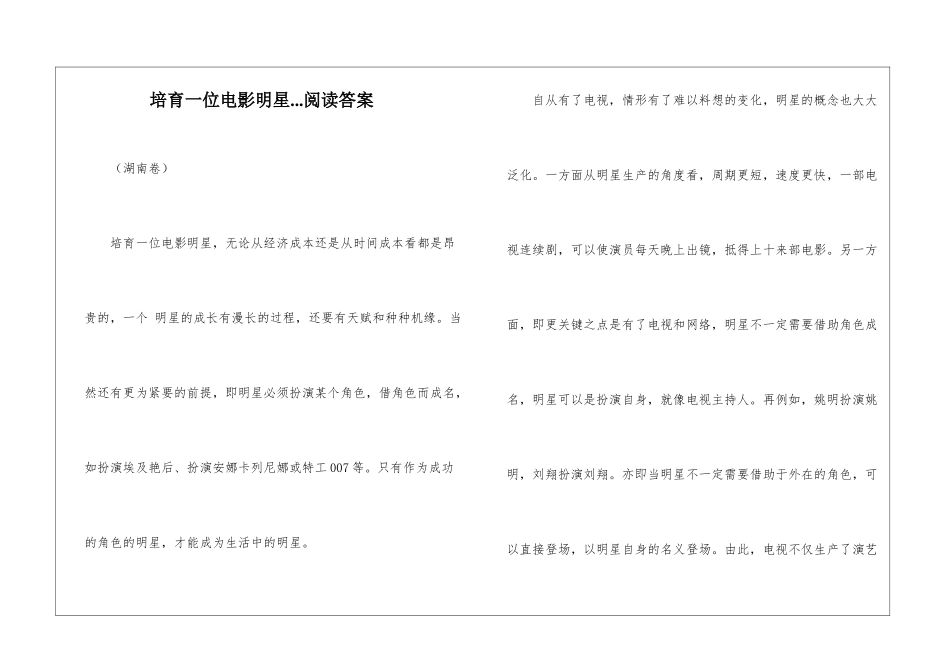 培育一位电影明星...阅读答案

（湖南卷）

培育一位电影明星，无论从经济成本还是从时间成本看都是昂贵的，一个 明星的成长有漫长的过程，还要有天赋和种种机缘。当然还有更为紧要的前提，即明星必须扮演某个角色，借角色而成名，如扮演埃及艳后、扮演安娜卡列尼娜或特工 007 等。只有作为成功的角色的明星，才能成为生活中的明星。

自从有了电视，情形有了难以料想的变化，明星的概念也大大泛化。一方面从明星生产的角度看，周期更短，速度更快，一部电视连续剧，可以使演员每天晚上出镜，抵得上十来部电影。另一方面，即更关键之点是有了电视和网络，明星不一定需要借助角色成名，明星可以是扮演自身，就像电视主持人。再例如，姚明扮演姚明，刘翔扮演刘翔。亦即当明星不一定需要借助于外在的角色，可以直接登场，以明星自身的名义登场。由此，电视不仅生产了演艺